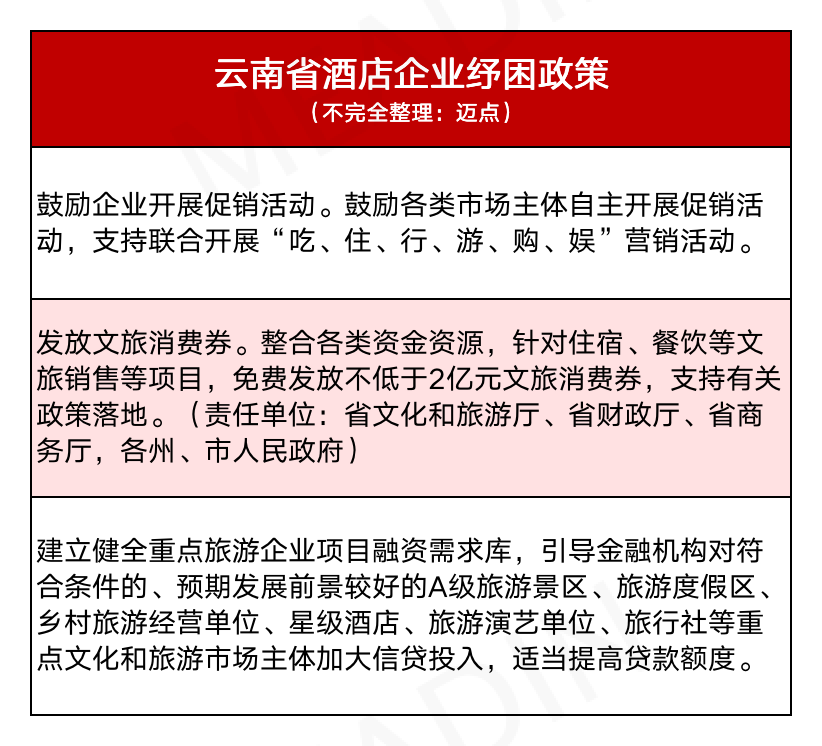 云南省酒店企业纾困政策
（不完全整理：迈点）

鼓励企业开展促销活动。鼓励各类市场主体自主开展促销活动，支持联合开展“吃、住、行、游、购、娱”营销活动。

发放文旅消费券。整合各类资金资源，针对住宿、餐饮等文旅销售等项目，免费发放不低于2亿元文旅消费券，支持有关政策落地。（责任单位：省文化和旅游厅、省财政厅、省商务厅，各州、市人民政府）

建立健全重点旅游企业项目融资需求库，引导金融机构对符合条件的、预期发展前景较好的A级旅游景区、旅游度假区、乡村旅游经营单位、星级酒店、旅游演艺单位、旅行社等重点文化和旅游市场主体加大信贷投入，适当提高贷款额度。